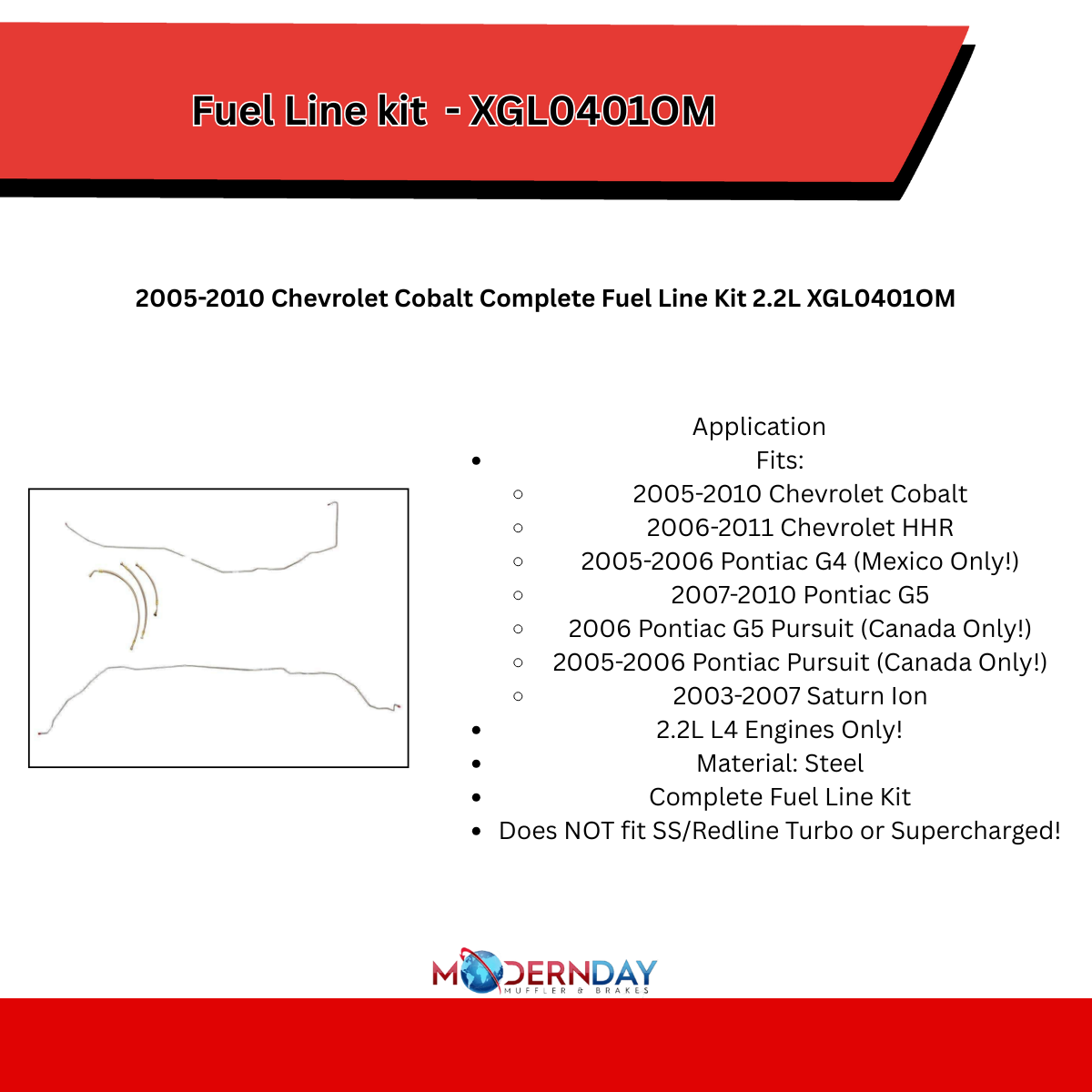 Fuel Line kit - XGL0401OM

2005-2010 Chevrolet Cobalt Complete Fuel Line Kit 2.2L XGL0401OM

Application

- Fits:
  - 2005-2010 Chevrolet Cobalt
  - 2006-2011 Chevrolet HHR
  - 2005-2006 Pontiac G4 (Mexico Only!)
  - 2007-2010 Pontiac G5
  - 2006 Pontiac G5 Pursuit (Canada Only!)
  - 2005-2006 Pontiac Pursuit (Canada Only!)
  - 2003-2007 Saturn Ion
- 2.2L L4 Engines Only!
- Material: Steel
- Complete Fuel Line Kit
- Does NOT fit SS/Redline Turbo or Supercharged!

MODERNDAY
MUFFLER & BRAKES